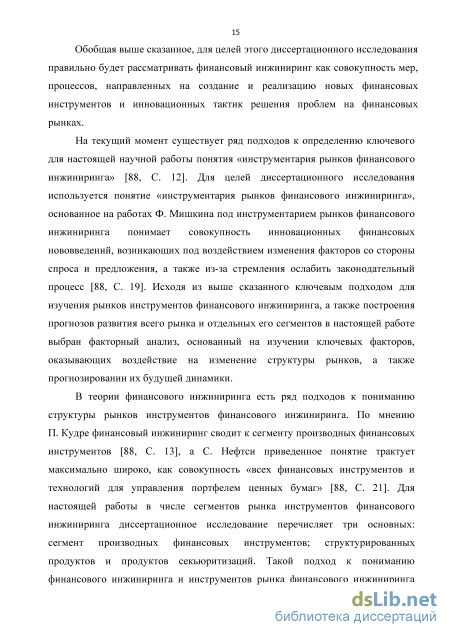 15

Обобщая выше сказанное, для целей этого диссертационного исследования правильно будет рассматривать финансовый инжиниринг как совокупность мер, процессов, направленных на создание и реализацию новых финансовых инструментов и инновационных тактик решения проблем на финансовых рынках.

На текущий момент существует ряд подходов к определению ключевого для настоящей научной работы понятия «инструментария рынков финансового инжиниринга» [88, С. 12]. Для целей диссертационного исследования используется понятие «инструментария рынков финансового инжиниринга», основанное на работах Ф. Мишкина под инструментарием рынков финансового инжиниринга понимает совокупность инновационных финансовых нововведений, возникающих под воздействием изменения факторов со стороны спроса и предложения, а также из-за стремления ослабить законодательный процесс [88, С. 19]. Исходя из выше сказанного ключевым подходом для изучения рынков инструментов финансового инжиниринга, а также построения прогнозов развития всего рынка и отдельных его сегментов в настоящей работе выбран факторный анализ, основанный на изучении ключевых факторов, оказывающих воздействие на изменение структуры рынков, а также прогнозировании их будущей динамики.

В теории финансового инжиниринга есть ряд подходов к пониманию структуры рынков инструментов финансового инжиниринга. По мнению П. Кудре финансовый инжиниринг сводит к сегменту производных финансовых инструментов [88, С. 13], а С. Нефтси приведенное понятие трактует максимально широко, как совокупность «всех финансовых инструментов и технологий для управления портфелем ценных бумаг» [88, С. 21]. Для настоящей работы в числе сегментов рынка инструментов финансового инжиниринга диссертационное исследование перечисляет три основных: сегмент производных финансовых инструментов; структурированных продуктов и продуктов секьюритизаций. Такой подход к пониманию финансового инжиниринга и инструментов рынка финансового инжиниринга

dsLib.net
библиотека диссертаций